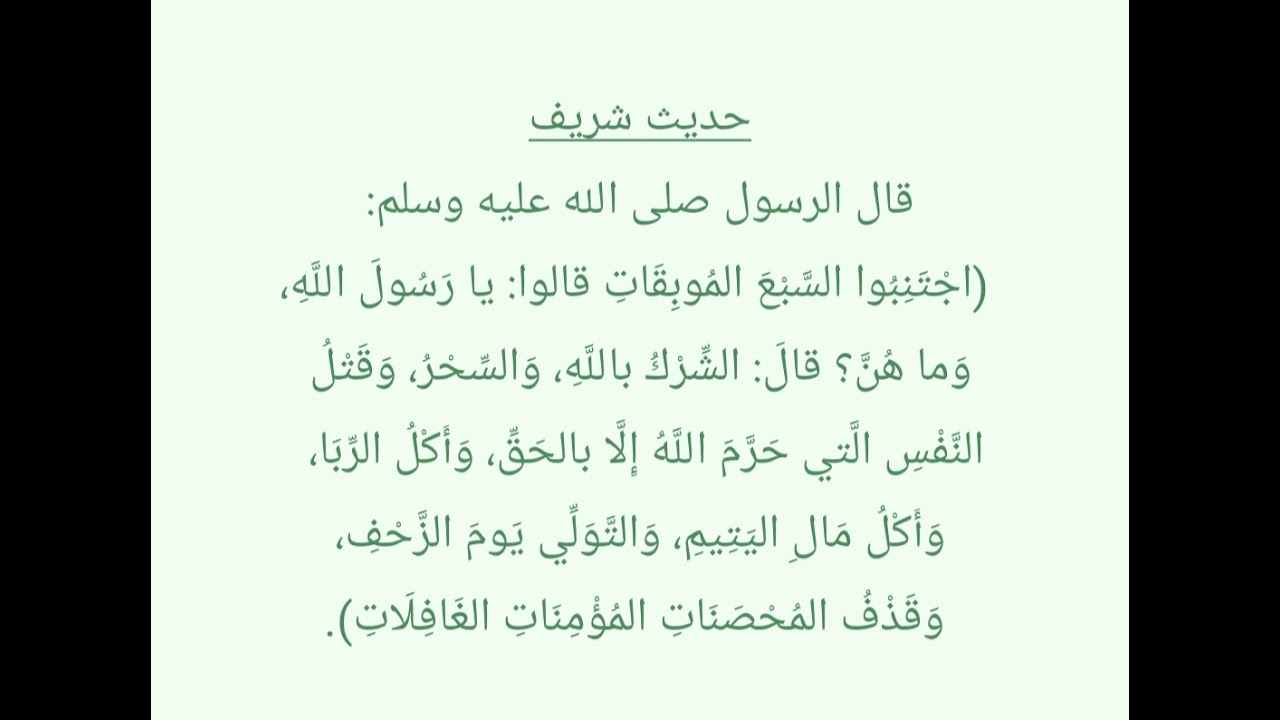 حديث شريف

قال الرسول صلى الله عليه وسلم:

(اجْتَنِبُوا السَّبْعَ المُوبِقَاتِ قالوا: يا رَسُولَ اللَّهِ، وَما هُنَّ؟ قالَ: الشِّرْكُ باللَّهِ، وَالسِّحْرُ، وَقَتْلُ النَّفْسِ الَّتي حَرَّمَ اللَّهُ إلَّا بالحَقِّ، وَأَكْلُ الرِّبَا، وَأَكْلُ مَالِ اليَتِيمِ، وَالتَّوَلِّي يَومَ الزَّحْفِ، وَقَذْفُ المُحْصَنَاتِ المُؤْمِنَاتِ الغَافِلَاتِ).